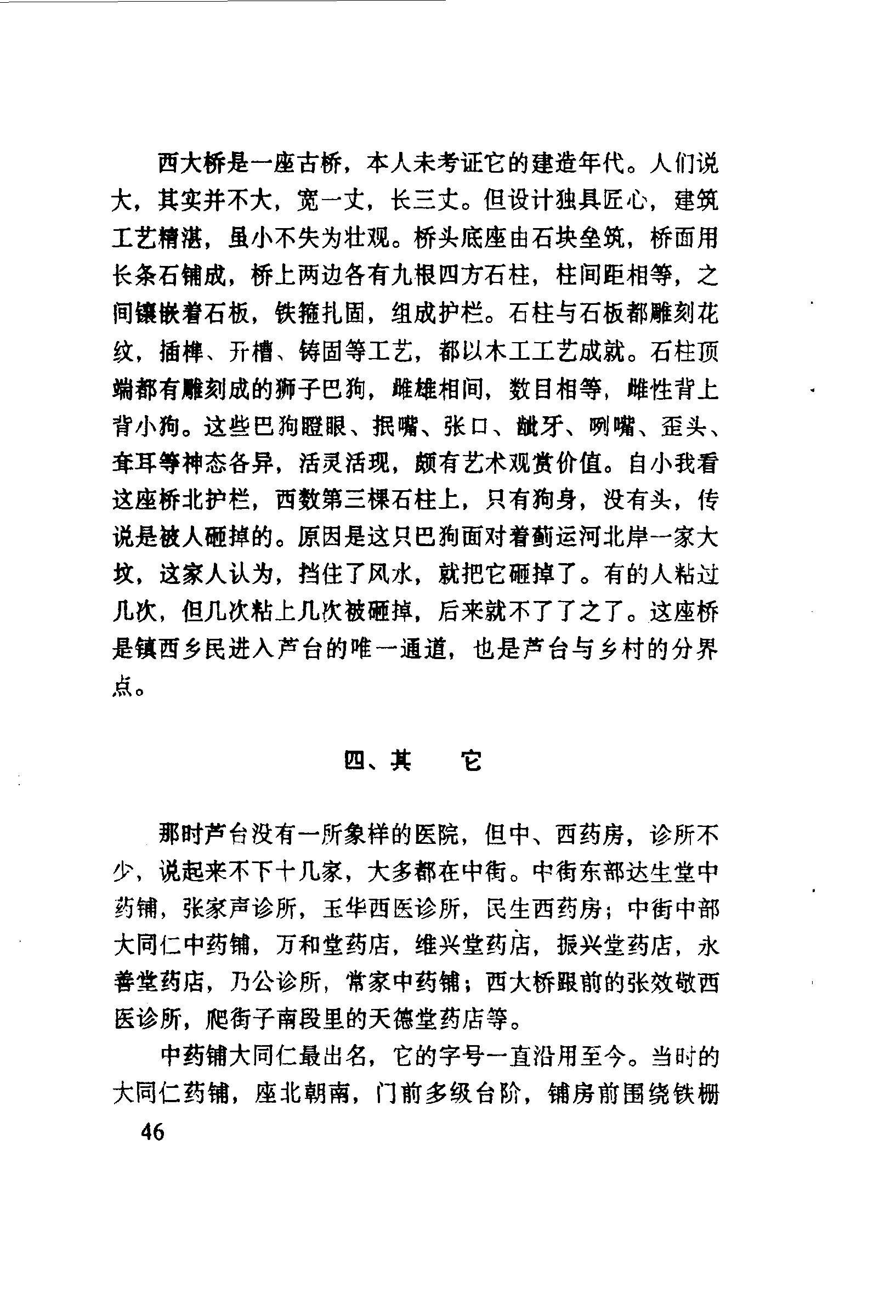 西大桥是一座古桥，本人未考证它的建造年代。人们说大，其实并不大，宽一丈，长三丈。但设计独具匠心，建筑工艺精湛，虽小不失为壮观。桥头底座由石块垒筑，桥面用长条石铺成，桥上两边各有九根四方石柱，柱间距相等，之间镶嵌着石板，铁箍扎固，组成护栏。石柱与石板都雕刻花纹，插榫、开槽、铸固等工艺，都以木工工艺成就。石柱顶端都有雕刻成的狮子巴狗，雌雄相间，数目相等，雌性背上背小狗。这些巴狗瞪眼、抿嘴、张口、龇牙、咧嘴、歪头、耷耳等神态各异，活灵活现，颇有艺术观赏价值。自小我看这座桥北护栏，西数第三棵石柱上，只有狗身，没有头，传说是被人砸掉的。原因是这只巴狗面对着蓟运河北岸一家大坟，这家人认为，挡住了风水，就把它砸掉了。有的人粘过几次，但几次粘上几次被砸掉，后来就不了了之了。这座桥是镇西乡民进入芦台的唯一通道，也是芦台与乡村的分界点。

四、其　它

那时芦台没有一所象样的医院，但中、西药房，诊所不少，说起来不下十几家，大多都在中街。中街东部达生堂中药铺，张家声诊所，玉华西医诊所，民生西药房；中街中部大同仁中药铺，万和堂药店，维兴堂药店，振兴堂药店，永善堂药店，乃公诊所，常家中药铺；西大桥跟前的张效敬西医诊所，爬街子南段里的天德堂药店等。

中药铺大同仁最出名，它的字号一直沿用至今。当时的大同仁药铺，座北朝南，门前多级台阶，铺房前围绕铁栅

46